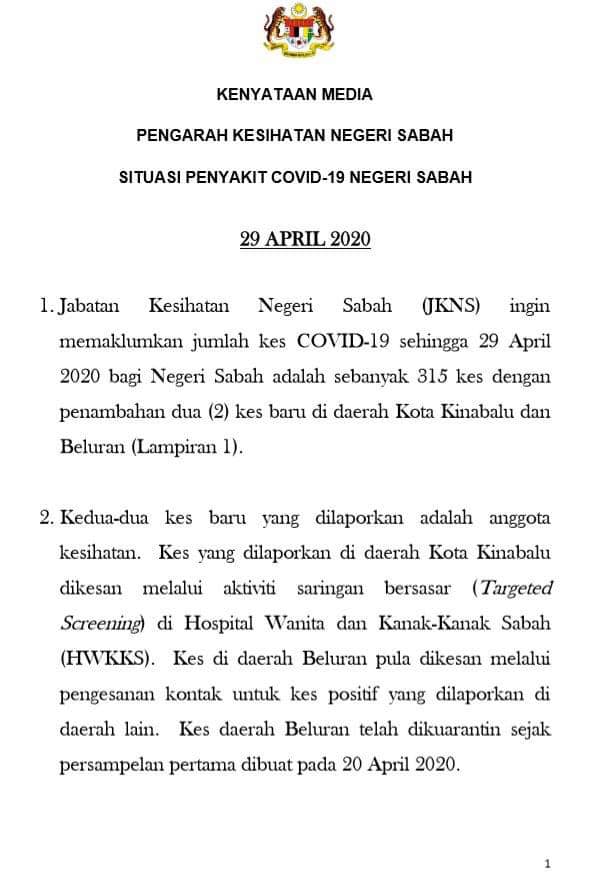 KENYATAAN MEDIA

PENGARAH KESIHATAN NEGERI SABAH

SITUASI PENYAKIT COVID-19 NEGERI SABAH

29 APRIL 2020

1. Jabatan Kesihatan Negeri Sabah (JKNS) ingin memaklumkan jumlah kes COVID-19 sehingga 29 April 2020 bagi Negeri Sabah adalah sebanyak 315 kes dengan penambahan dua (2) kes baru di daerah Kota Kinabalu dan Beluran (Lampiran 1).

2. Kedua-dua kes baru yang dilaporkan adalah anggota kesihatan. Kes yang dilaporkan di daerah Kota Kinabalu dikesan melalui aktiviti saringan bersasar (Targeted Screening) di Hospital Wanita dan Kanak-Kanak Sabah (HWKKS). Kes di daerah Beluran pula dikesan melalui pengesanan kontak untuk kes positif yang dilaporkan di daerah lain. Kes daerah Beluran telah dikuarantin sejak persampelan pertama dibuat pada 20 April 2020.

1